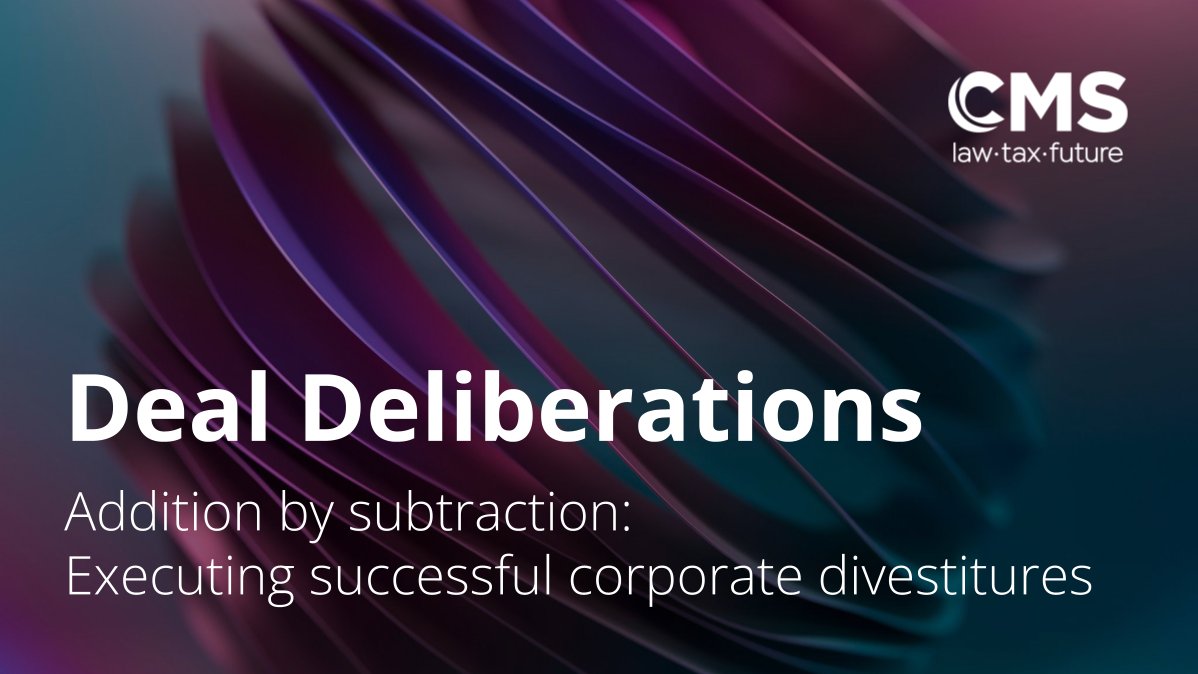 CMS
law·tax·future

Deal Deliberations

Addition by subtraction:
Executing successful corporate divestitures